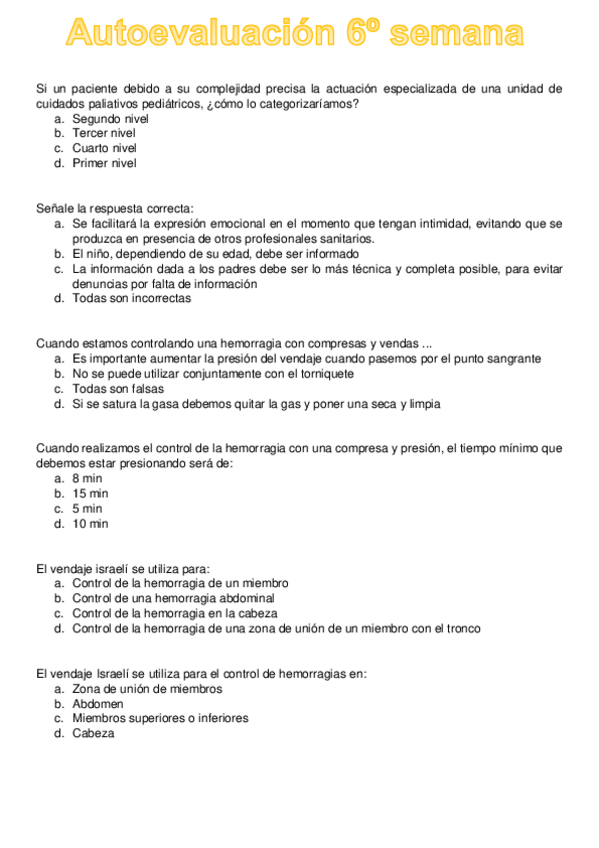 Autoevaluación 6º semana

Si un paciente debido a su complejidad precisa la actuación especializada de una unidad de cuidados paliativos pediátricos, ¿cómo lo categorizaríamos?
a. Segundo nivel
b. Tercer nivel
c. Cuarto nivel
d. Primer nivel

Señale la respuesta correcta:
a. Se facilitará la expresión emocional en el momento que tengan intimidad, evitando que se produzca en presencia de otros profesionales sanitarios.
b. El niño, dependiendo de su edad, debe ser informado
c. La información dada a los padres debe ser lo más técnica y completa posible, para evitar denuncias por falta de información
d. Todas son incorrectas

Cuando estamos controlando una hemorragia con compresas y vendas ...
a. Es importante aumentar la presión del vendaje cuando pasemos por el punto sangrante
b. No se puede utilizar conjuntamente con el torniquete
c. Todas son falsas
d. Si se satura la gasa debemos quitar la gas y poner una seca y limpia

Cuando realizamos el control de la hemorragia con una compresa y presión, el tiempo mínimo que debemos estar presionando será de:
a. 8 min
b. 15 min
c. 5 min
d. 10 min

El vendaje israelí se utiliza para:
a. Control de la hemorragia de un miembro
b. Control de una hemorragia abdominal
c. Control de la hemorragia en la cabeza
d. Control de la hemorragia de una zona de unión de un miembro con el tronco

El vendaje Israelí se utiliza para el control de hemorragias en:
a. Zona de unión de miembros
b. Abdomen
c. Miembros superiores o inferiores
d. Cabeza